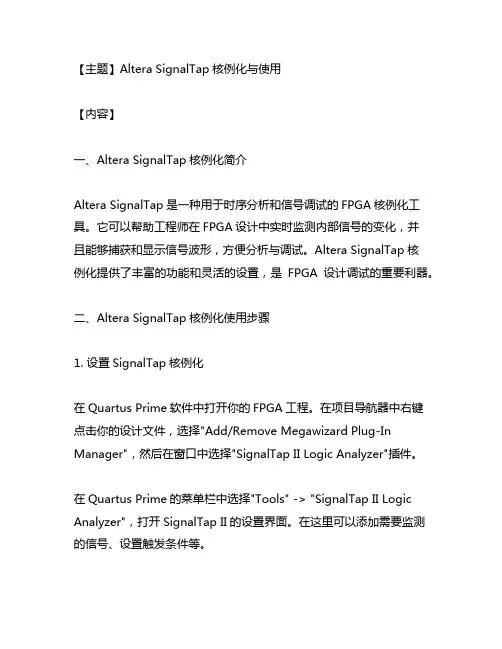 【主题】Altera SignalTap 核例化与使用

【内容】

一、Altera SignalTap 核例化简介

Altera SignalTap 是一种用于时序分析和信号调试的 FPGA 核例化工具。它可以帮助工程师在 FPGA 设计中实时监测内部信号的变化，并且能够捕获和显示信号波形，方便分析与调试。Altera SignalTap 核例化提供了丰富的功能和灵活的设置，是 FPGA 设计调试的重要利器。

二、Altera SignalTap 核例化使用步骤

1. 设置 SignalTap 核例化

在 Quartus Prime 软件中打开你的 FPGA 工程。在项目导航器中右键点击你的设计文件，选择"Add/Remove Megawizard Plug-In Manager"，然后在窗口中选择"SignalTap II Logic Analyzer"插件。

在 Quartus Prime 的菜单栏中选择"Tools" -> "SignalTap II Logic Analyzer"，打开 SignalTap II 的设置界面。在这里可以添加需要监测的信号、设置触发条件等。